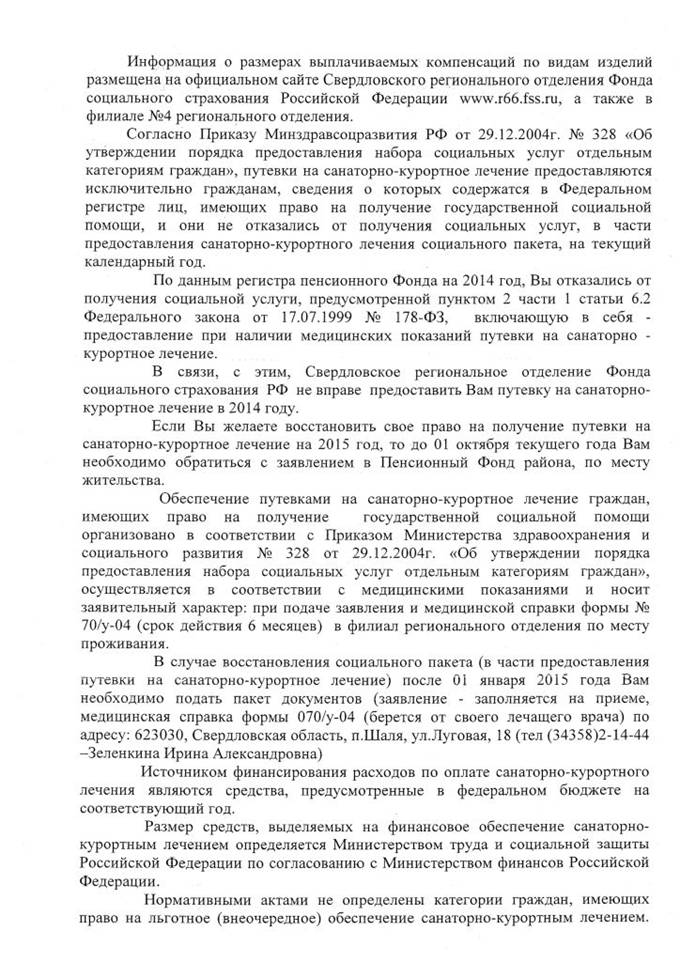 Информация о размерах выплачиваемых компенсаций по видам изделий размещена на официальном сайте Свердловского регионального отделения Фонда социального страхования Российской Федерации www.r66.fss.ru, а также в филиале №4 регионального отделения.

Согласно Приказу Минздравсоцразвития РФ от 29.12.2004г. № 328 «Об утверждении порядка предоставления набора социальных услуг отдельным категориям граждан», путевки на санаторно-курортное лечение предоставляются исключительно гражданам, сведения о которых содержатся в Федеральном регистре лиц, имеющих право на получение государственной социальной помощи, и они не отказались от получения социальных услуг, в части предоставления санаторно-курортного лечения социального пакета, на текущий календарный год.

По данным регистра пенсионного Фонда на 2014 год, Вы отказались от получения социальной услуги, предусмотренной пунктом 2 части 1 статьи 6.2 Федерального закона от 17.07.1999 № 178-ФЗ, включающую в себя - предоставление при наличии медицинских показаний путевки на санаторно - курортное лечение.

В связи, с этим, Свердловское региональное отделение Фонда социального страхования РФ не вправе предоставить Вам путевку на санаторно-курортное лечение в 2014 году.

Если Вы желаете восстановить свое право на получение путевки на санаторно-курортное лечение на 2015 год, то до 01 октября текущего года Вам необходимо обратиться с заявлением в Пенсионный Фонд района, по месту жительства.

Обеспечение путевками на санаторно-курортное лечение граждан, имеющих право на получение государственной социальной помощи организовано в соответствии с Приказом Министерства здравоохранения и социального развития № 328 от 29.12.2004г. «Об утверждении порядка предоставления набора социальных услуг отдельным категориям граждан», осуществляется в соответствии с медицинскими показаниями и носит заявительный характер: при подаче заявления и медицинской справки формы № 70/у-04 (срок действия 6 месяцев) в филиал регионального отделения по месту проживания.

В случае восстановления социального пакета (в части предоставления путевки на санаторно-курортное лечение) после 01 января 2015 года Вам необходимо подать пакет документов (заявление - заполняется на приеме, медицинская справка формы 070/у-04 (берется от своего лечащего врача) по адресу: 623030, Свердловская область, п.Шаля, ул.Луговая, 18 (тел (34358)2-14-44 –Зеленкина Ирина Александровна)

Источником финансирования расходов по оплате санаторно-курортного лечения являются средства, предусмотренные в федеральном бюджете на соответствующий год.

Размер средств, выделяемых на финансовое обеспечение санаторно-курортным лечением определяется Министерством труда и социальной защиты Российской Федерации по согласованию с Министерством финансов Российской Федерации.

Нормативными актами не определены категории граждан, имеющих право на льготное (внеочередное) обеспечение санаторно-курортным лечением.